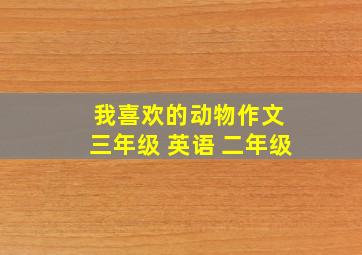 我喜欢的动物作文
三年级 英语 二年级